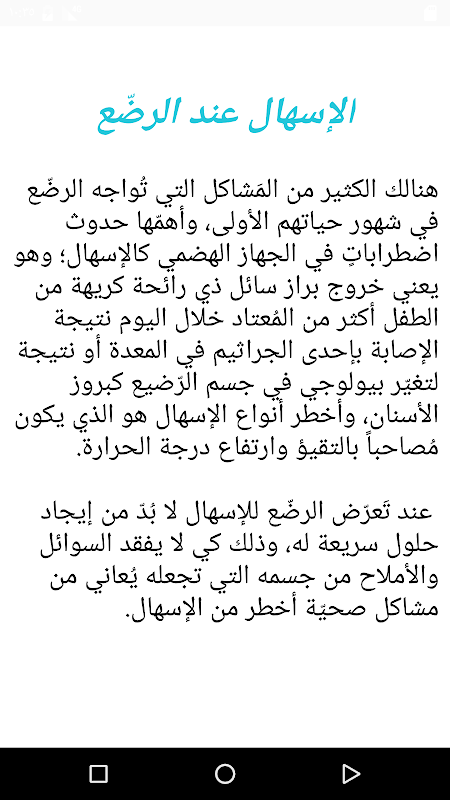 الإسهال عند الرضّع

هنالك الكثير من المَشاكل التي تُواجه الرضّع في شهور حياتهم الأولى، وأهمّها حدوث اضطراباتٍ في الجهاز الهضمي كالإسهال؛ وهو يعني خروج براز سائل ذي رائحة كريهة من الطفل أكثر من المُعتاد خلال اليوم نتيجة الإصابة بإحدى الجراثيم في المعدة أو نتيجة لتغيّر بيولوجي في جسم الرّضيع كبروز الأسنان، وأخطر أنواع الإسهال هو الذي يكون مُصاحباً بالتقيؤ وارتفاع درجة الحرارة.

عند تَعرّض الرضّع للإسهال لا بُدّ من إيجاد حلول سريعة له، وذلك كي لا يفقد السوائل والأملاح من جسمه التي تجعله يُعاني من مشاكل صحيّة أخطر من الإسهال.